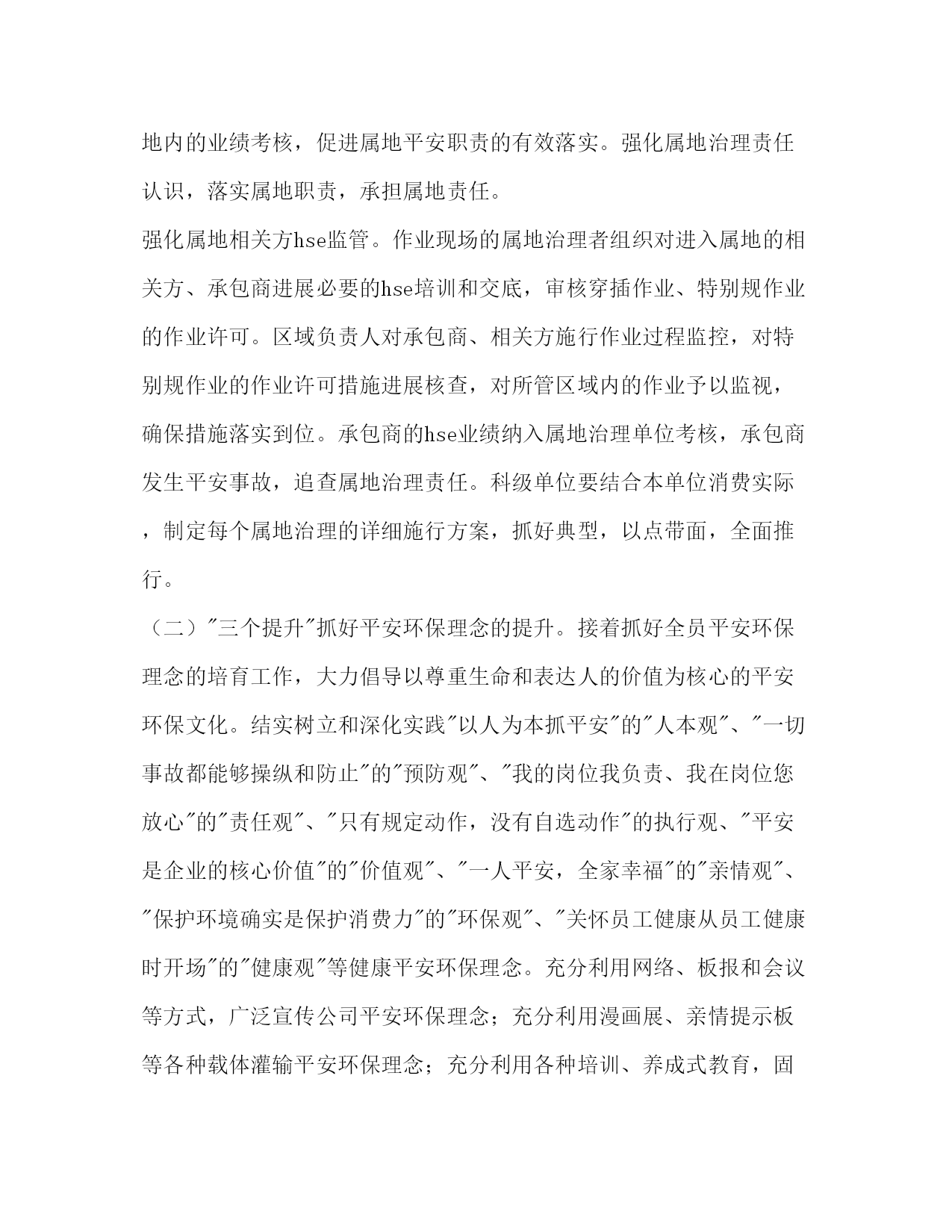 地内的业绩考核，促进属地平安职责的有效落实。强化属地治理责任认识，落实属地职责，承担属地责任。

强化属地相关方hse监管。作业现场的属地治理者组织对进入属地的相关方、承包商进展必要的hse培训和交底，审核穿插作业、特别规作业的作业许可。区域负责人对承包商、相关方施行作业过程监控，对特别规作业的作业许可措施进展核查，对所管区域内的作业予以监视，确保措施落实到位。承包商的hse业绩纳入属地治理单位考核，承包商发生平安事故，追查属地治理责任。科级单位要结合本单位消费实际，制定每个属地治理的详细施行方案，抓好典型，以点带面，全面推行。

（二）"三个提升"抓好平安环保理念的提升。接着抓好全员平安环保理念的培育工作，大力倡导以尊重生命和表达人的价值为核心的平安环保文化。结实树立和深化实践"以人为本抓平安"的"人本观"、"一切事故都能够操纵和防止"的"预防观"、"我的岗位我负责、我在岗位您放心"的"责任观"、"只有规定动作，没有自选动作"的执行观、"平安是企业的核心价值"的"价值观"、"一人平安，全家幸福"的"亲情观"、"保护环境确实是保护消费力"的"环保观"、"关怀员工健康从员工健康时开场"的"健康观"等健康平安环保理念。充分利用网络、板报和会议等方式，广泛宣传公司平安环保理念；充分利用漫画展、亲情提示板等各种载体灌输平安环保理念；充分利用各种培训、养成式教育，固